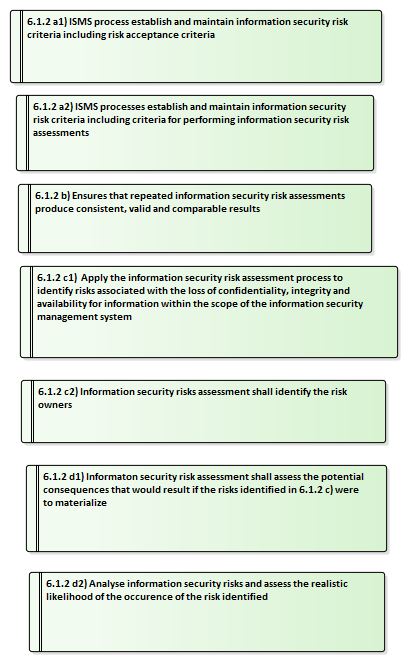 6.1.2 a1) ISMS process establish and maintain information security risk criteria including risk acceptance criteria

6.1.2 a2) ISMS processes establish and maintain information security risk criteria including criteria for performing information security risk assessments

6.1.2 b) Ensures that repeated information security risk assessments produce consistent, valid and comparable results

6.1.2 c1) Apply the information security risk assessment process to identify risks associated with the loss of confidentiality, integrity and availability for information within the scope of the information security management system

6.1.2 c2) Information security risks assessment shall identify the risk owners

6.1.2 d1) Informaton security risk assessment shall assess the potential consequences that would result if the risks identified in 6.1.2 c) were to materialize

6.1.2 d2) Analyse information security risks and assess the realistic likelihood of the occurence of the risk identified